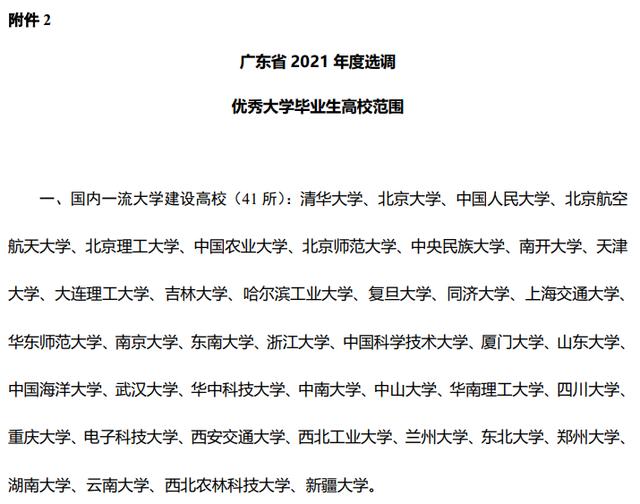 附件 2

广东省 2021 年度选调

优秀大学毕业生高校范围

一、国内一流大学建设高校（41 所）：清华大学、北京大学、中国人民大学、北京航空航天大学、北京理工大学、中国农业大学、北京师范大学、中央民族大学、南开大学、天津大学、大连理工大学、吉林大学、哈尔滨工业大学、复旦大学、同济大学、上海交通大学、华东师范大学、南京大学、东南大学、浙江大学、中国科学技术大学、厦门大学、山东大学、中国海洋大学、武汉大学、华中科技大学、中南大学、中山大学、华南理工大学、四川大学、重庆大学、电子科技大学、西安交通大学、西北工业大学、兰州大学、东北大学、郑州大学、湖南大学、云南大学、西北农林科技大学、新疆大学。